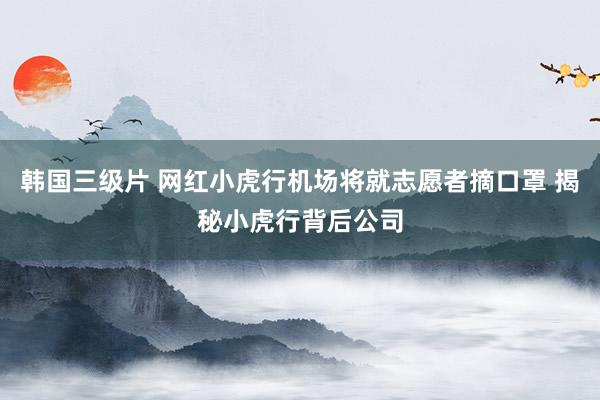 韩国三级片 网红小虎行机场将就志愿者摘口罩 揭秘小虎行背后公司